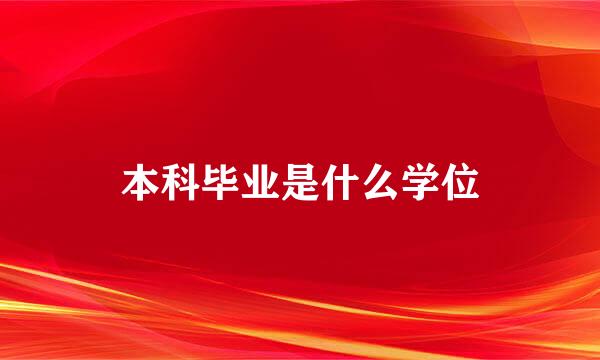 本科毕业是什么学位